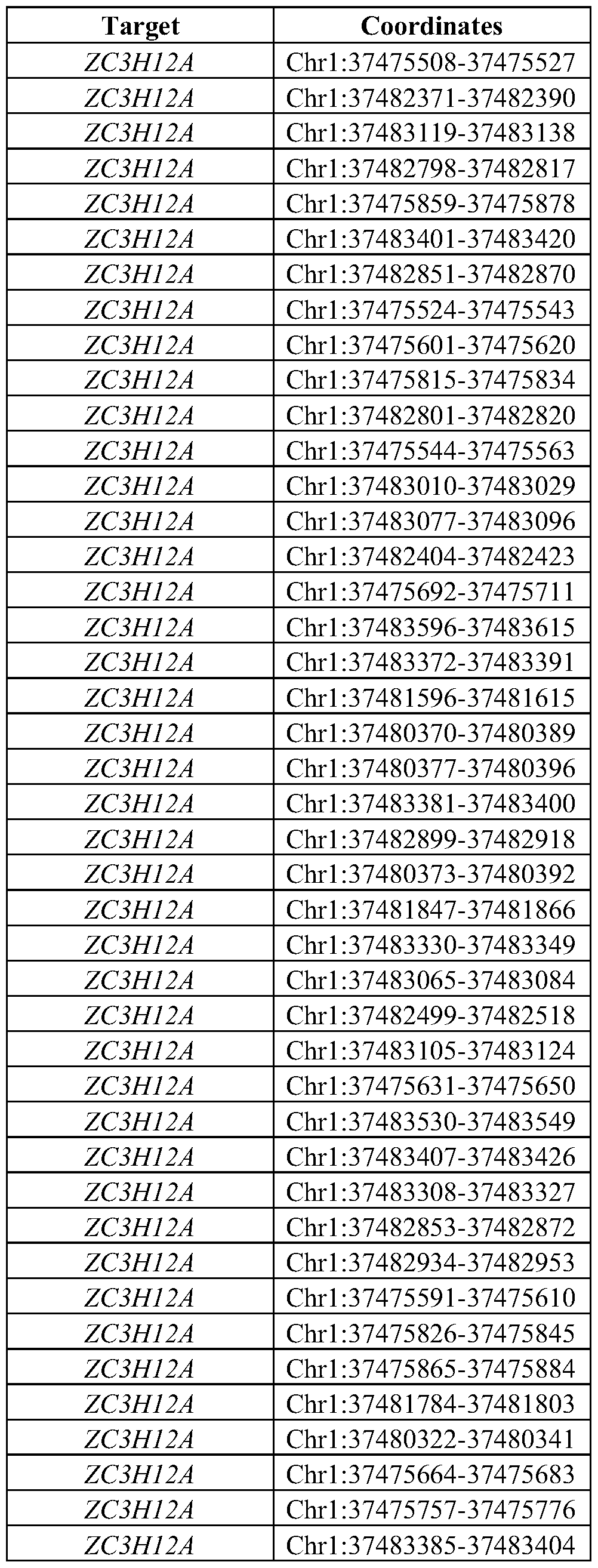 | Target | Coordinates |
|---|---|
| ZC3H12A | Chr1:37475508-37475527 |
| ZC3H12A | Chr1:37482371-37482390 |
| ZC3H12A | Chr1:37483119-37483138 |
| ZC3H12A | Chr1:37482798-37482817 |
| ZC3H12A | Chr1:37475859-37475878 |
| ZC3H12A | Chr1:37483401-37483420 |
| ZC3H12A | Chr1:37482851-37482870 |
| ZC3H12A | Chr1:37475524-37475543 |
| ZC3H12A | Chr1:37475601-37475620 |
| ZC3H12A | Chr1:37475815-37475834 |
| ZC3H12A | Chr1:37482801-37482820 |
| ZC3H12A | Chr1:37475544-37475563 |
| ZC3H12A | Chr1:37483010-37483029 |
| ZC3H12A | Chr1:37483077-37483096 |
| ZC3H12A | Chr1:37482404-37482423 |
| ZC3H12A | Chr1:37475692-37475711 |
| ZC3H12A | Chr1:37483596-37483615 |
| ZC3H12A | Chr1:37483372-37483391 |
| ZC3H12A | Chr1:37481596-37481615 |
| ZC3H12A | Chr1:37480370-37480389 |
| ZC3H12A | Chr1:37480377-37480396 |
| ZC3H12A | Chr1:37483381-37483400 |
| ZC3H12A | Chr1:37482899-37482918 |
| ZC3H12A | Chr1:37480373-37480392 |
| ZC3H12A | Chr1:37481847-37481866 |
| ZC3H12A | Chr1:37483330-37483349 |
| ZC3H12A | Chr1:37483065-37483084 |
| ZC3H12A | Chr1:37482499-37482518 |
| ZC3H12A | Chr1:37483105-37483124 |
| ZC3H12A | Chr1:37475631-37475650 |
| ZC3H12A | Chr1:37483530-37483549 |
| ZC3H12A | Chr1:37483407-37483426 |
| ZC3H12A | Chr1:37483308-37483327 |
| ZC3H12A | Chr1:37482853-37482872 |
| ZC3H12A | Chr1:37482934-37482953 |
| ZC3H12A | Chr1:37475591-37475610 |
| ZC3H12A | Chr1:37475826-37475845 |
| ZC3H12A | Chr1:37475865-37475884 |
| ZC3H12A | Chr1:37481784-37481803 |
| ZC3H12A | Chr1:37480322-37480341 |
| ZC3H12A | Chr1:37475664-37475683 |
| ZC3H12A | Chr1:37475757-37475776 |
| ZC3H12A | Chr1:37483385-37483404 |